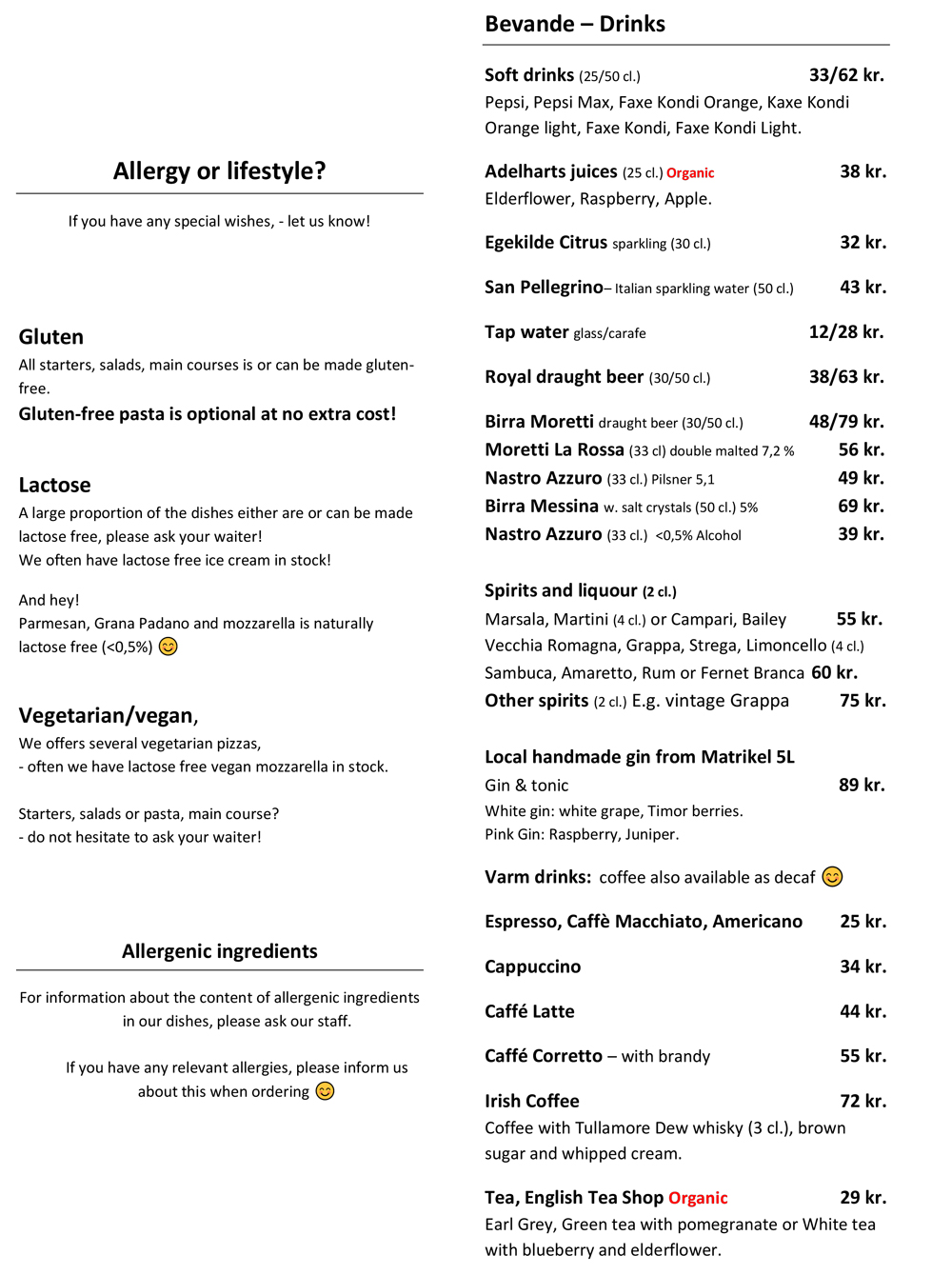 Allergy or lifestyle?

If you have any special wishes, - let us know!

Gluten
All starters, salads, main courses is or can be made gluten-free.
Gluten-free pasta is optional at no extra cost!

Lactose
A large proportion of the dishes either are or can be made lactose free, please ask your waiter!
We often have lactose free ice cream in stock!

And hey!
Parmesan, Grana Padano and mozzarella is naturally lactose free (<0,5%) 😊

Vegetarian/vegan,
We offers several vegetarian pizzas,
- often we have lactose free vegan mozzarella in stock.

Starters, salads or pasta, main course?
- do not hesitate to ask your waiter!

Allergenic ingredients

For information about the content of allergenic ingredients in our dishes, please ask our staff.

If you have any relevant allergies, please inform us about this when ordering 😊

Bevande – Drinks

Soft drinks (25/50 cl.) 33/62 kr.
Pepsi, Pepsi Max, Faxe Kondi Orange, Kaxe Kondi Orange light, Faxe Kondi, Faxe Kondi Light.

Adelharts juices (25 cl.) Organic 38 kr.
Elderflower, Raspberry, Apple.

Egekilde Citrus sparkling (30 cl.) 32 kr.

San Pellegrino– Italian sparkling water (50 cl.) 43 kr.

Tap water glass/carafe 12/28 kr.

Royal draught beer (30/50 cl.) 38/63 kr.

Birra Moretti draught beer (30/50 cl.) 48/79 kr.
Moretti La Rossa (33 cl) double malted 7,2 % 56 kr.
Nastro Azzuro (33 cl.) Pilsner 5,1 49 kr.
Birra Messina w. salt crystals (50 cl.) 5% 69 kr.
Nastro Azzuro (33 cl.) <0,5% Alcohol 39 kr.

Spirits and liquour (2 cl.)
Marsala, Martini (4 cl.) or Campari, Bailey 55 kr.
Vecchia Romagna, Grappa, Strega, Limoncello (4 cl.)
Sambuca, Amaretto, Rum or Fernet Branca 60 kr.
Other spirits (2 cl.) E.g. vintage Grappa 75 kr.

Local handmade gin from Matrikel 5L
Gin & tonic 89 kr.
White gin: white grape, Timor berries.
Pink Gin: Raspberry, Juniper.

Varm drinks: coffee also available as decaf 😊

Espresso, Caffè Macchiato, Americano 25 kr.

Cappuccino 34 kr.

Caffé Latte 44 kr.

Caffé Corretto – with brandy 55 kr.

Irish Coffee 72 kr.
Coffee with Tullamore Dew whisky (3 cl.), brown sugar and whipped cream.

Tea, English Tea Shop Organic 29 kr.
Earl Grey, Green tea with pomegranate or White tea with blueberry and elderflower.